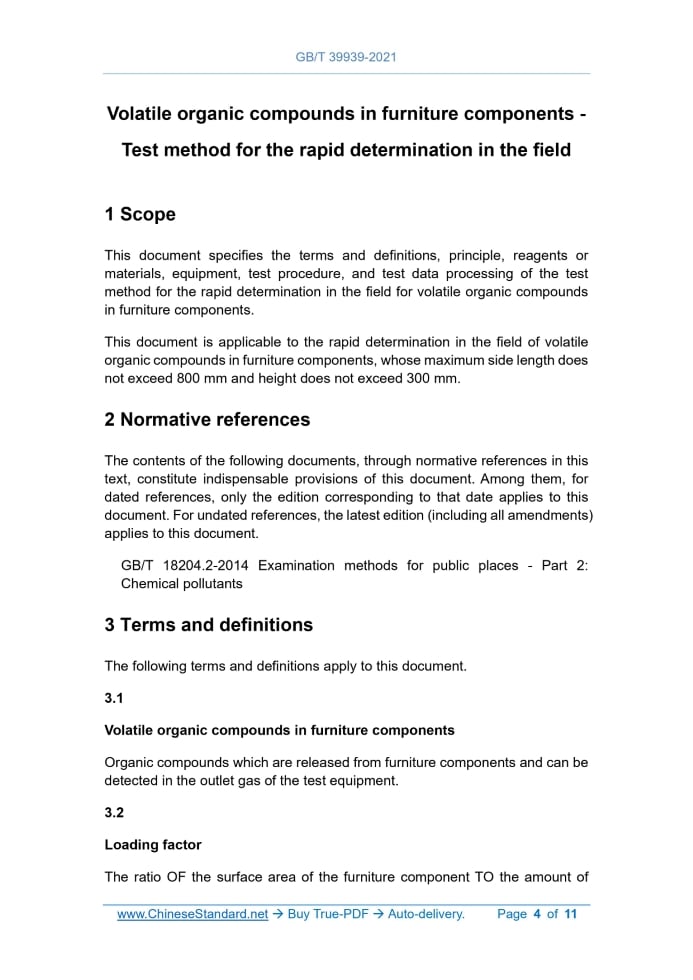 GB/T 39939-2021

Volatile organic compounds in furniture components - Test method for the rapid determination in the field

1 Scope

This document specifies the terms and definitions, principle, reagents or materials, equipment, test procedure, and test data processing of the test method for the rapid determination in the field for volatile organic compounds in furniture components.

This document is applicable to the rapid determination in the field of volatile organic compounds in furniture components, whose maximum side length does not exceed 800 mm and height does not exceed 300 mm.

2 Normative references

The contents of the following documents, through normative references in this text, constitute indispensable provisions of this document. Among them, for dated references, only the edition corresponding to that date applies to this document. For undated references, the latest edition (including all amendments) applies to this document.

GB/T 18204.2-2014 Examination methods for public places - Part 2: Chemical pollutants

3 Terms and definitions

The following terms and definitions apply to this document.

3.1

Volatile organic compounds in furniture components

Organic compounds which are released from furniture components and can be detected in the outlet gas of the test equipment.

3.2

Loading factor

The ratio OF the surface area of the furniture component TO the amount of

www.ChineseStandard.net → Buy True-PDF → Auto-delivery. Page 4 of 11